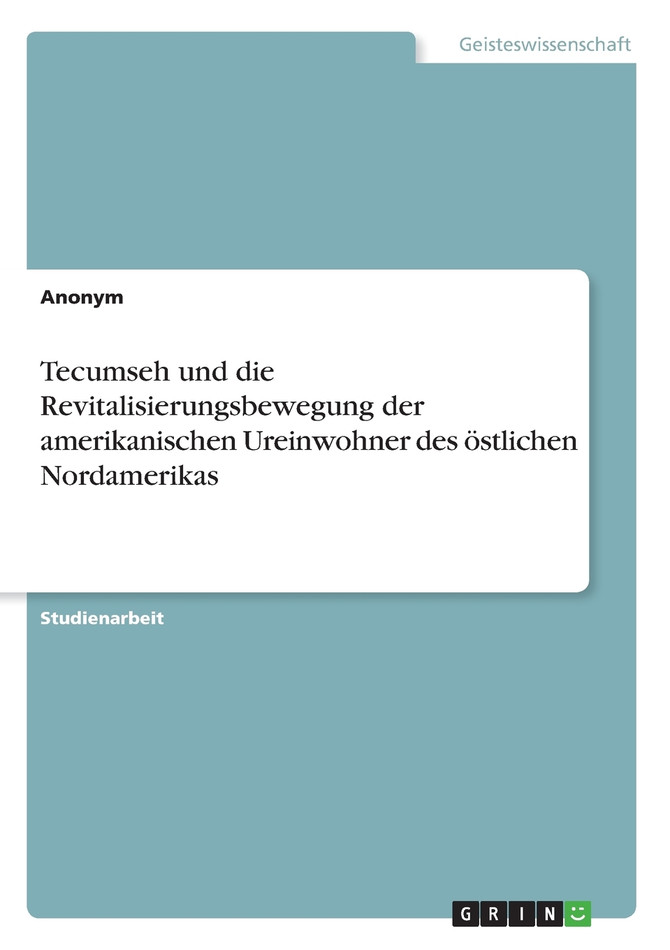 Geisteswissenschaft

Anonym

Tecumseh und die Revitalisierungsbewegung der amerikanischen Ureinwohner des östlichen Nordamerikas

Studienarbeit

GRIN